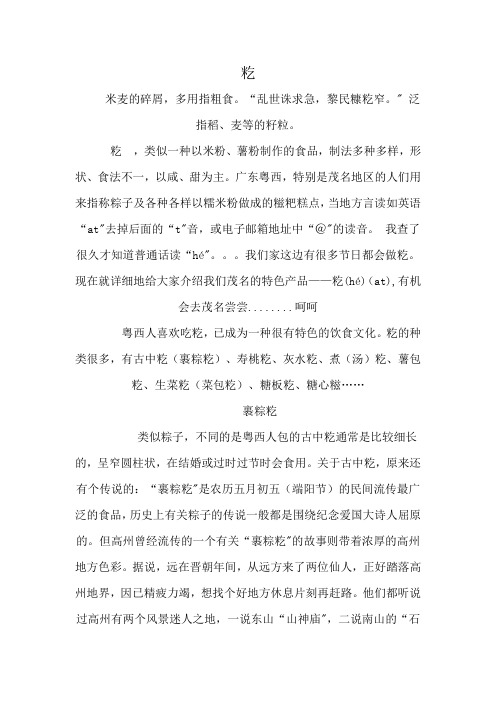 籺

米麦的碎屑，多用指粗食。“乱世诛求急，黎民糠籺窄。”泛指稻、麦等的籽粒。

籺 ，类似一种以米粉、薯粉制作的食品，制法多种多样，形状、食法不一，以咸、甜为主。广东粤西，特别是茂名地区的人们用来指称粽子及各种各样以糯米粉做成的糍粑糕点，当地方言读如英语“at”去掉后面的“t”音，或电子邮箱地址中“@”的读音。 我查了很久才知道普通话读“hé”。。。我们家这边有很多节日都会做籺。现在就详细地给大家介绍我们茂名的特色产品——籺(hé)(at),有机会去茂名尝尝........呵呵

粤西人喜欢吃籺，已成为一种很有特色的饮食文化。籺的种类很多，有古中籺（裹粽籺）、寿桃籺、灰水籺、煮（汤）籺、薯包籺、生菜籺（菜包籺）、糖板籺、糖心糍……

裹粽籺

类似粽子，不同的是粤西人包的古中籺通常是比较细长的，呈窄圆柱状，在结婚或过时过节时会食用。关于古中籺，原来还有个传说的：“裹粽籺”是农历五月初五（端阳节）的民间流传最广泛的食品，历史上有关粽子的传说一般都是围绕纪念爱国大诗人屈原的。但高州曾经流传的一个有关“裹粽籺”的故事则带着浓厚的高州地方色彩。据说，远在晋朝年间，从远方来了两位仙人，正好踏落高州地界，因已精疲力竭，想找个好地方休息片刻再赶路。他们都听说过高州有两个风景迷人之地，一说东山“山神庙”，二说南山的“石